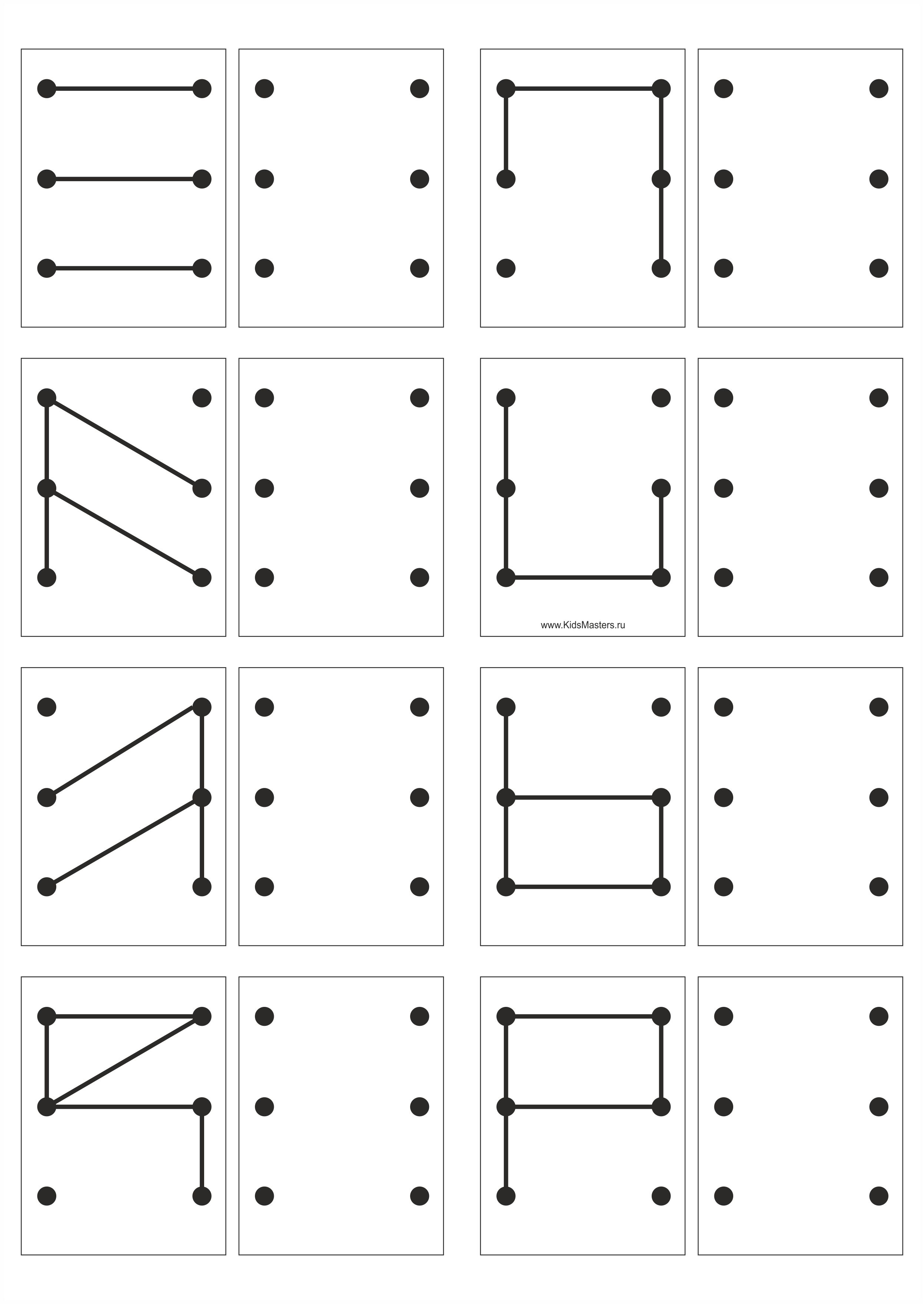 www.KidsMasters.ru